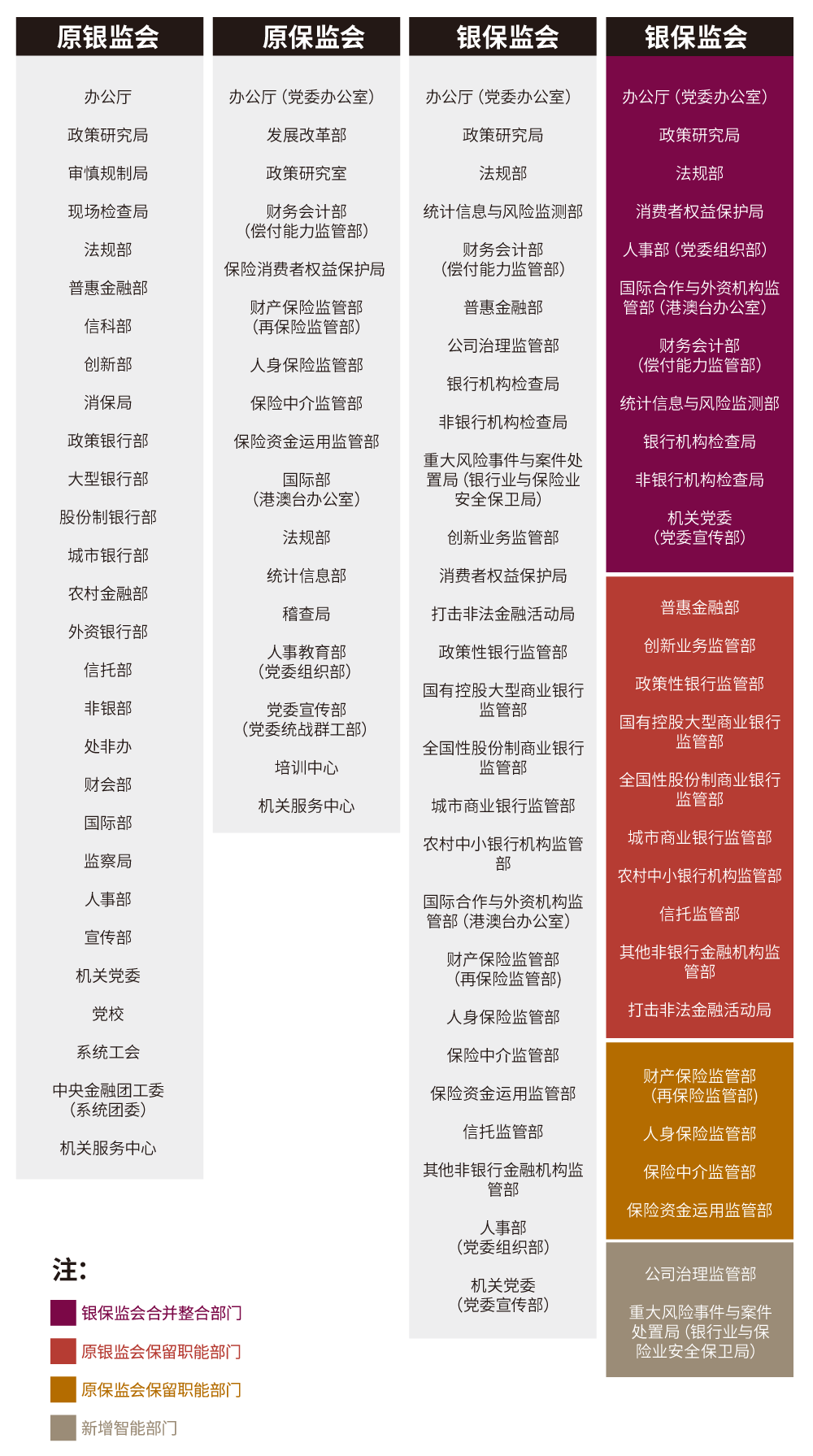 原银监会

办公厅
政策研究局
审慎规制局
现场检查局
法规部
普惠金融部
信科部
创新部
消保局
政策银行部
大型银行部
股份制银行部
城市银行部
农村金融部
外资银行部
信托部
非银部
处非办
财会部
国际部
监察局
人事部
宣传部
机关党委
党校
系统工会
中央金融团工委（系统团委）
机关服务中心

原保监会

办公厅（党委办公室）
发展改革部
政策研究室
财务会计部（偿付能力监管部）
保险消费者权益保护局
财产保险监管部（再保险监管部）
人身保险监管部
保险中介监管部
保险资金运用监管部
国际部（港澳台办公室）
法规部
统计信息部
稽查局
人事教育部（党委组织部）
党委宣传部（党委统战群工部）
培训中心
机关服务中心

银保监会

办公厅（党委办公室）
政策研究局
法规部
统计信息与风险监测部
财务会计部（偿付能力监管部）
普惠金融部
公司治理监管部
银行机构检查局
非银行机构检查局
重大风险事件与案件处置局（银行业与保险业安全保卫局）
创新业务监管部
消费者权益保护局
打击非法金融活动局
政策性银行监管部
国有控股大型商业银行监管部
全国性股份制商业银行监管部
城市商业银行监管部
农村中小银行机构监管部
国际合作与外资机构监管部（港澳台办公室）
财产保险监管部（再保险监管部）
人身保险监管部
保险中介监管部
保险资金运用监管部
信托监管部
其他非银行金融机构监管部
人事部（党委组织部）
机关党委（党委宣传部）

银保监会

办公厅（党委办公室）
政策研究局
法规部
消费者权益保护局
人事部（党委组织部）
国际合作与外资机构监管部（港澳台办公室）
财务会计部（偿付能力监管部）
统计信息与风险监测部
银行机构检查局
非银行机构检查局
机关党委（党委宣传部）

普惠金融部
创新业务监管部
政策性银行监管部
国有控股大型商业银行监管部
全国性股份制商业银行监管部
城市商业银行监管部
农村中小银行机构监管部
信托监管部
其他非银行金融机构监管部
打击非法金融活动局

财产保险监管部（再保险监管部）
人身保险监管部
保险中介监管部
保险资金运用监管部

公司治理监管部
重大风险事件与案件处置局（银行业与保险业安全保卫局）

注：
银保监会合并整合部门
原银监会保留职能部门
原保监会保留职能部门
新增智能部门